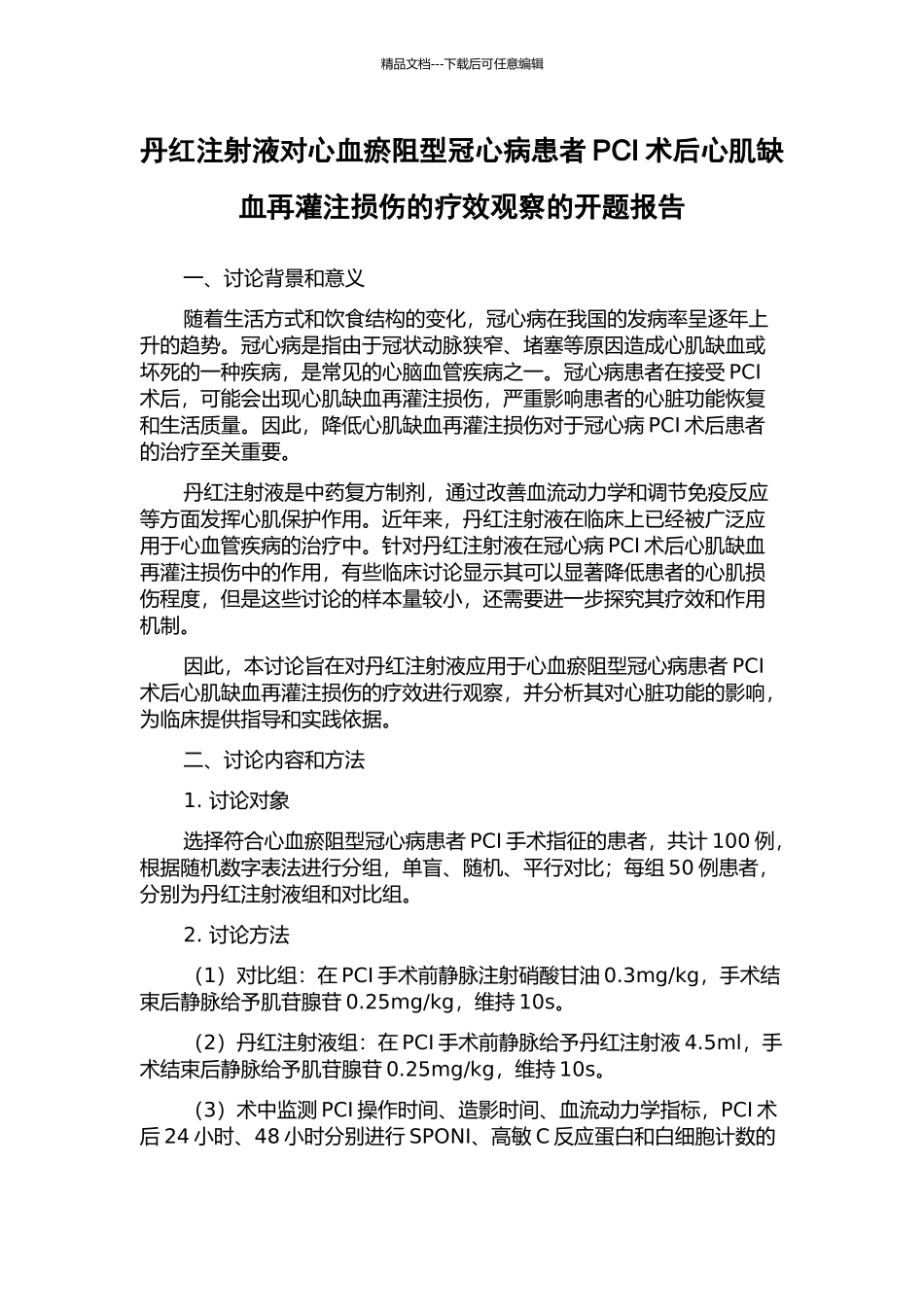 精品文档---下载后可任意编辑

丹红注射液对心血瘀阻型冠心病患者 PCI 术后心肌缺血再灌注损伤的疗效观察的开题报告

一、讨论背景和意义

随着生活方式和饮食结构的变化，冠心病在我国的发病率呈逐年上升的趋势。冠心病是指由于冠状动脉狭窄、堵塞等原因造成心肌缺血或坏死的一种疾病，是常见的心脑血管疾病之一。冠心病患者在接受 PCI 术后，可能会出现心肌缺血再灌注损伤，严重影响患者的心脏功能恢复和生活质量。因此，降低心肌缺血再灌注损伤对于冠心病 PCI 术后患者的治疗至关重要。

丹红注射液是中药复方制剂，通过改善血流动力学和调节免疫反应等方面发挥心肌保护作用。近年来，丹红注射液在临床上已经被广泛应用于心血管疾病的治疗中。针对丹红注射液在冠心病 PCI 术后心肌缺血再灌注损伤中的作用，有些临床讨论显示其可以显著降低患者的心肌损伤程度，但是这些讨论的样本量较小，还需要进一步探究其疗效和作用机制。

因此，本讨论旨在对丹红注射液应用于心血瘀阻型冠心病患者 PCI 术后心肌缺血再灌注损伤的疗效进行观察，并分析其对心脏功能的影响，为临床提供指导和实践依据。

二、讨论内容和方法

1. 讨论对象

选择符合心血瘀阻型冠心病患者 PCI 手术指征的患者，共计 100 例，根据随机数字表法进行分组，单盲、随机、平行对比；每组 50 例患者，分别为丹红注射液组和对比组。

2. 讨论方法

（1）对比组：在 PCI 手术前静脉注射硝酸甘油 0.3mg/kg，手术结束后静脉给予肌苷腺苷 0.25mg/kg，维持 10s。

（2）丹红注射液组：在 PCI 手术前静脉给予丹红注射液 4.5ml，手术结束后静脉给予肌苷腺苷 0.25mg/kg，维持 10s。

（3）术中监测 PCI 操作时间、造影时间、血流动力学指标，PCI 术后 24 小时、48 小时分别进行 SPONI、高敏 C 反应蛋白和白细胞计数的